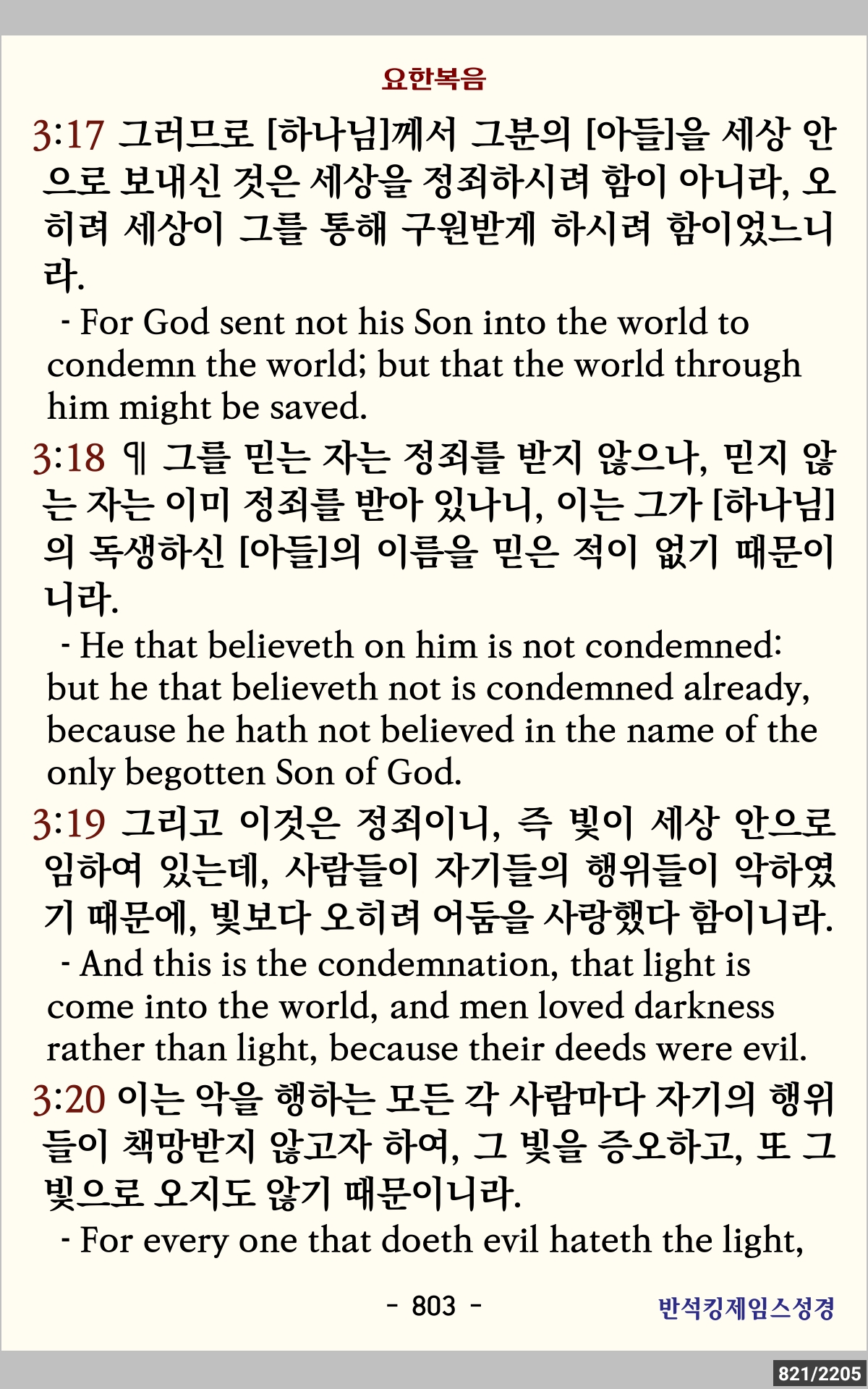 요한복음

3:17 그러므로 [하나님]께서 그분의 [아들]을 세상 안으로 보내신 것은 세상을 정죄하시려 함이 아니라, 오히려 세상이 그를 통해 구원받게 하시려 함이었느니라.
- For God sent not his Son into the world to condemn the world; but that the world through him might be saved.

3:18 ¶ 그를 믿는 자는 정죄를 받지 않으나, 믿지 않는 자는 이미 정죄를 받아 있나니, 이는 그가 [하나님]의 독생하신 [아들]의 이름을 믿은 적이 없기 때문이니라.
- He that believeth on him is not condemned: but he that believeth not is condemned already, because he hath not believed in the name of the only begotten Son of God.

3:19 그리고 이것은 정죄이니, 즉 빛이 세상 안으로 임하여 있는데, 사람들이 자기들의 행위들이 악하였기 때문에, 빛보다 오히려 어둠을 사랑했다 함이니라.
- And this is the condemnation, that light is come into the world, and men loved darkness rather than light, because their deeds were evil.

3:20 이는 악을 행하는 모든 각 사람마다 자기의 행위들이 책망받지 않고자 하여, 그 빛을 증오하고, 또 그 빛으로 오지도 않기 때문이니라.
- For every one that doeth evil hateth the light,

- 803 -

반석킹제임스성경

821/2205